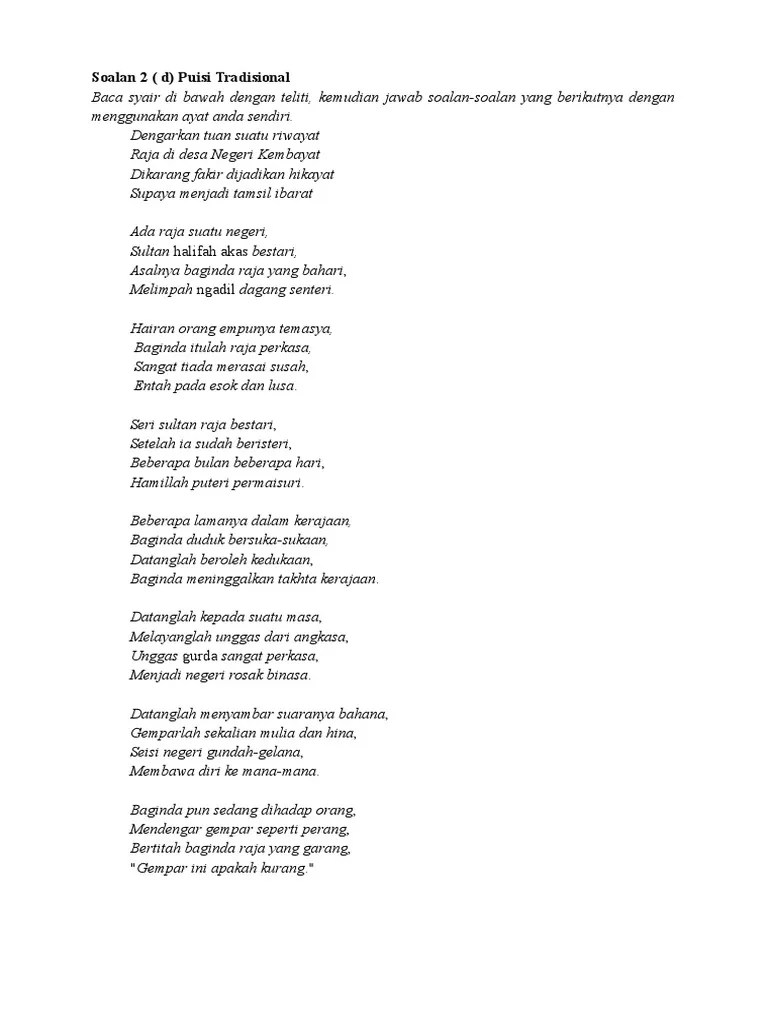 Soalan 2 ( d) Puisi Tradisional
Baca syair di bawah dengan teliti, kemudian jawab soalan-soalan yang berikutnya dengan menggunakan ayat anda sendiri.

Dengarkan tuan suatu riwayat
Raja di desa Negeri Kembayat
Dikarang fakir dijadikan hikayat
Supaya menjadi tamsil ibarat

Ada raja suatu negeri,
Sultan halifah akas bestari,
Asalnya baginda raja yang bahari,
Melimpah ngadil dagang senteri.

Hairan orang empunya temasya,
Baginda itulah raja perkasa,
Sangat tiada merasai susah,
Entah pada esok dan lusa.

Seri sultan raja bestari,
Setelah ia sudah beristeri,
Beberapa bulan beberapa hari,
Hamillah puteri permaisuri.

Beberapa lamanya dalam kerajaan,
Baginda duduk bersuka-sukaan,
Datanglah beroleh kedukaan,
Baginda meninggalkan takhta kerajaan.

Datanglah kepada suatu masa,
Melayanglah unggas dari angkasa,
Unggas gurda sangat perkasa,
Menjadi negeri rosak binasa.

Datanglah menyambar suaranya bahana,
Gemparlah sekalian mulia dan hina,
Seisi negeri gundah-gelana,
Membawa diri ke mana-mana.

Baginda pun sedang dihadap orang,
Mendengar gempar seperti perang,
Bertitah baginda raja yang garang,
"Gempar ini apakah kurang."